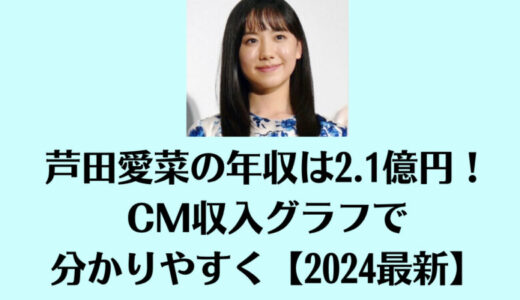 芦田愛菜の年収は2.1億円！
CM収入グラフで
分かりやすく【2024最新】